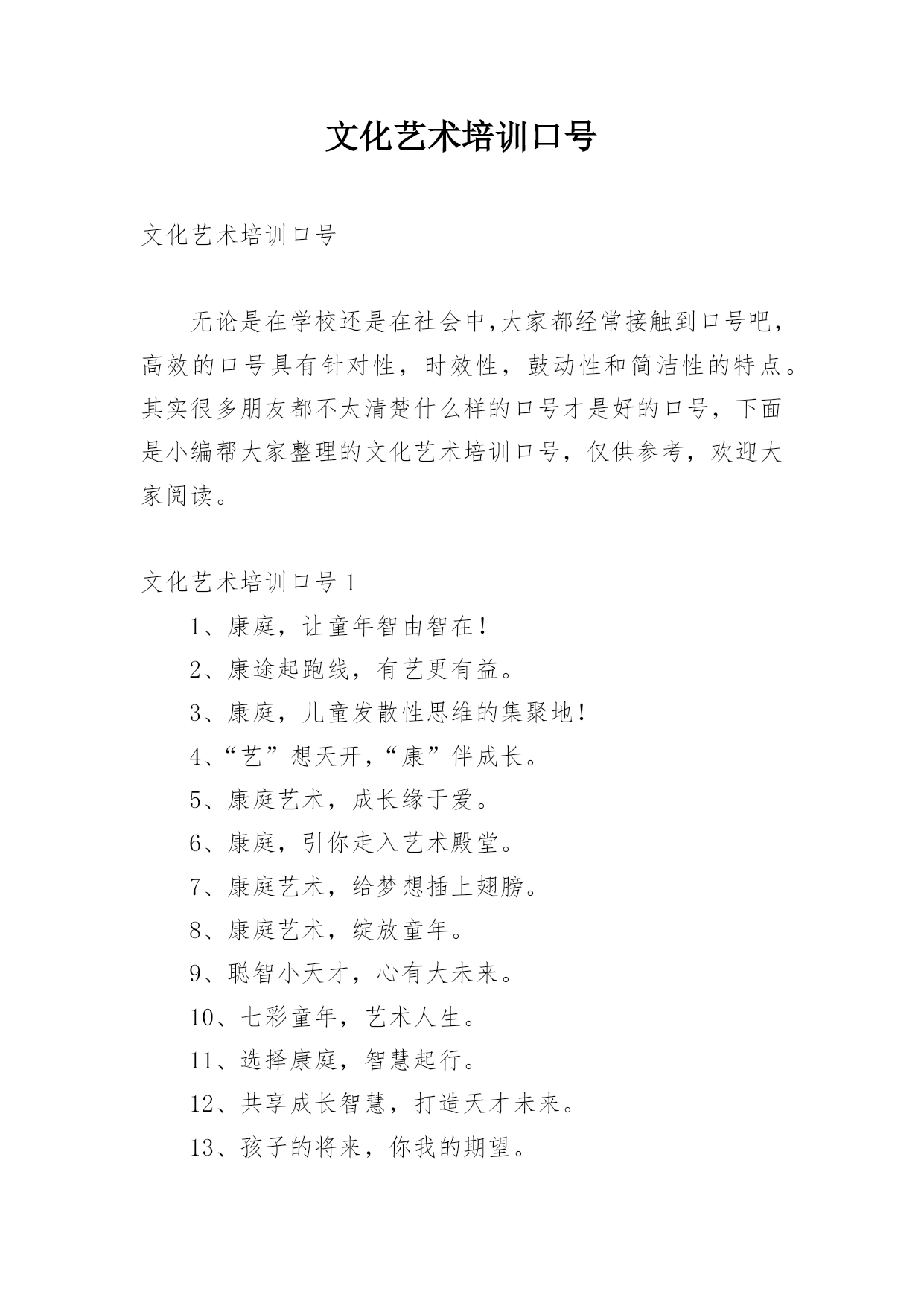 文化艺术培训口号

文化艺术培训口号

无论是在学校还是在社会中,大家都经常接触到口号吧,高效的口号具有针对性，时效性，鼓动性和简洁性的特点。其实很多朋友都不太清楚什么样的口号才是好的口号，下面是小编帮大家整理的文化艺术培训口号，仅供参考，欢迎大家阅读。

文化艺术培训口号 1

1、康庭，让童年智由智在！

2、康途起跑线，有艺更有益。

3、康庭，儿童发散性思维的集聚地！

4、“艺”想天开,“康”伴成长。

5、康庭艺术，成长缘于爱。

6、康庭，引你走入艺术殿堂。

7、康庭艺术，给梦想插上翅膀。

8、康庭艺术，绽放童年。

9、聪智小天才，心有大未来。

10、七彩童年，艺术人生。

11、选择康庭，智慧起行。

12、共享成长智慧，打造天才未来。

13、孩子的将来，你我的期望。